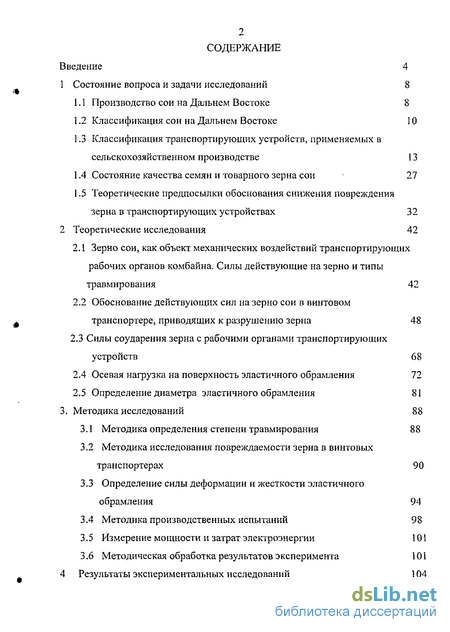 2
СОДЕРЖАНИЕ

Введение 4
1 Состояние вопроса и задачи исследований 8
1.1 Производство сои на Дальнем Востоке 8
1.2 Классификация сои на Дальнем Востоке 10
1.3 Классификация транспортирующих устройств, применяемых в сельскохозяйственном производстве 13
1.4 Состояние качества семян и товарного зерна сои 27
1.5 Теоретические предпосылки обоснования снижения повреждения зерна в транспортирующих устройствах 32
2 Теоретические исследования 42
2.1 Зерно сои, как объект механических воздействий транспортирующих рабочих органов комбайна. Силы действующие на зерно и типы травмирования 42
2.2 Обоснование действующих сил на зерно сои в винтовом транспортере, приводящих к разрушению зерна 48
2.3 Силы соударения зерна с рабочими органами транспортирующих устройств 68
2.4 Осевая нагрузка на поверхность эластичного обрамления 72
2.5 Определение диаметра эластичного обрамления 81
3. Методика исследований 88
3.1 Методика определения степени травмирования 88
3.2 Методика исследования повреждаемости зерна в винтовых транспортерах 90
3.3 Определение силы деформации и жесткости эластичного обрамления 94
3.4 Методика производственных испытаний 98
3.5 Измерение мощности и затрат электроэнергии 101
3.6 Методическая обработка результатов эксперимента 101
4 Результаты экспериментальных исследований 104

dsLib.net
библиотека диссертаций